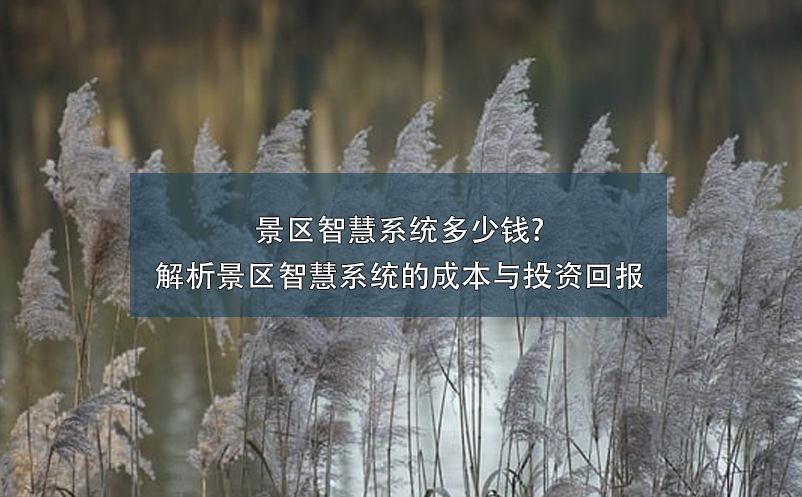 景区智慧系统多少钱?
解析景区智慧系统的成本与投资回报